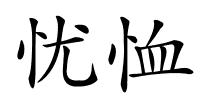 忧恤